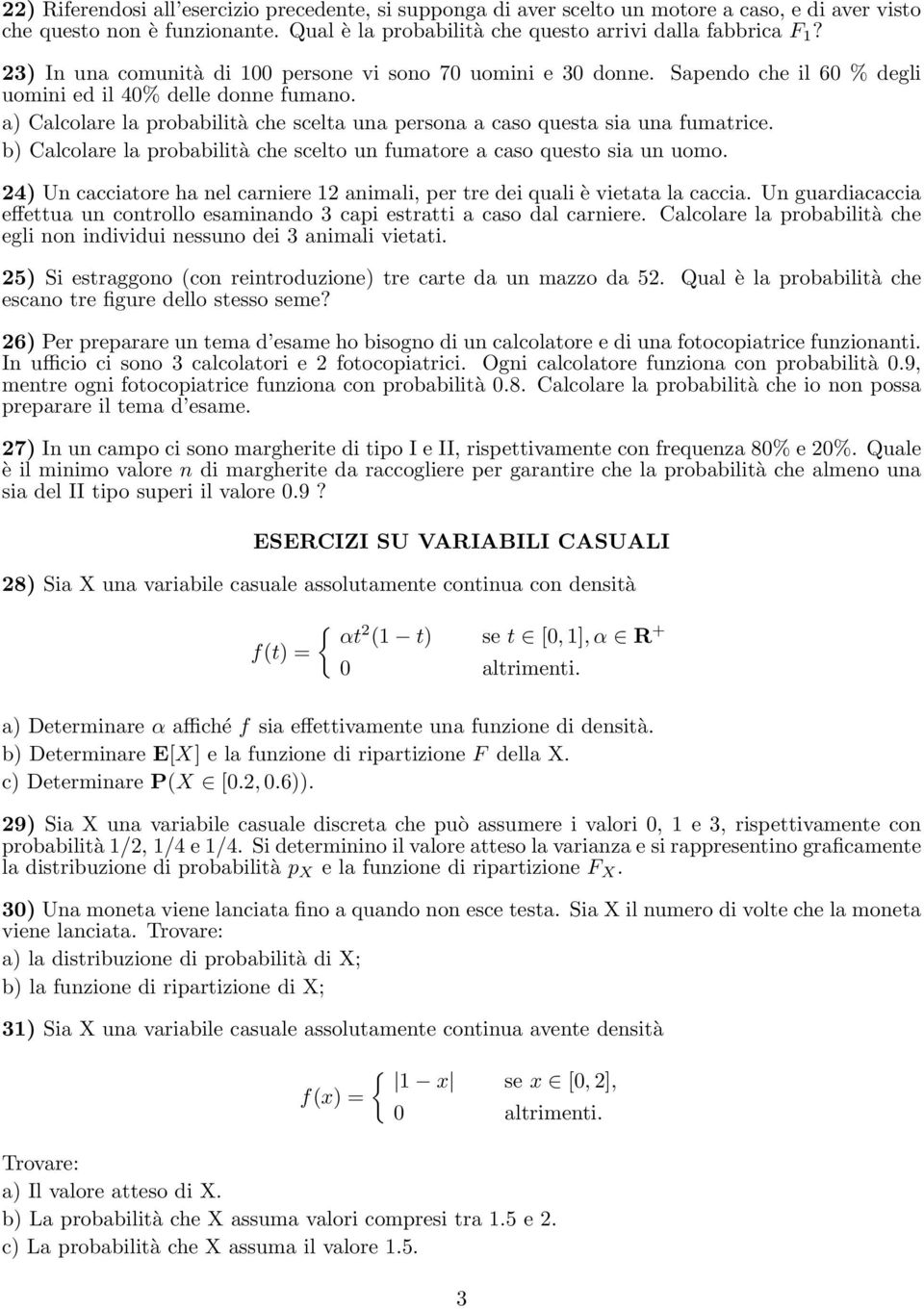 22) Riferendosi all'esercizio precedente, si supponga di aver scelto un motore a caso, e di aver visto che questo non è funzionante. Qual è la probabilità che questo arrivi dalla fabbrica $F_1$?

23) In una comunità di 100 persone vi sono 70 uomini e 30 donne. Sapendo che il 60 % degli uomini ed il 40% delle donne fumano.
a) Calcolare la probabilità che scelta una persona a caso questa sia una fumatrice.
b) Calcolare la probabilità che scelto un fumatore a caso questo sia un uomo.

24) Un cacciatore ha nel carniere 12 animali, per tre dei quali è vietata la caccia. Un guardiacaccia effettua un controllo esaminando 3 capi estratti a caso dal carniere. Calcolare la probabilità che egli non individui nessuno dei 3 animali vietati.

25) Si estraggono (con reintroduzione) tre carte da un mazzo da 52. Qual è la probabilità che escano tre figure dello stesso seme?

26) Per preparare un tema d'esame ho bisogno di un calcolatore e di una fotocopiatrice funzionanti. In ufficio ci sono 3 calcolatori e 2 fotocopiatrici. Ogni calcolatore funziona con probabilità 0.9, mentre ogni fotocopiatrice funziona con probabilità 0.8. Calcolare la probabilità che io non possa preparare il tema d'esame.

27) In un campo ci sono margherite di tipo I e II, rispettivamente con frequenza 80% e 20%. Quale è il minimo valore $n$ di margherite da raccogliere per garantire che la probabilità che almeno una sia del II tipo superi il valore 0.9 ?

ESERCIZI SU VARIABILI CASUALI

28) Sia X una variabile casuale assolutamente continua con densità

$f(t) = \begin{cases} \alpha t^2(1-t) & \text{se } t \in [0,1], \alpha \in \mathbf{R}^+ \\ 0 & \text{altrimenti.} \end{cases}$

a) Determinare $\alpha$ affiché $f$ sia effettivamente una funzione di densità.
b) Determinare $\mathbf{E}[X]$ e la funzione di ripartizione $F$ della X.
c) Determinare $\mathbf{P}(X \in [0.2, 0.6))$.

29) Sia X una variabile casuale discreta che può assumere i valori 0, 1 e 3, rispettivamente con probabilità 1/2, 1/4 e 1/4. Si determinino il valore atteso la varianza e si rappresentino graficamente la distribuzione di probabilità $p_X$ e la funzione di ripartizione $F_X$.

30) Una moneta viene lanciata fino a quando non esce testa. Sia X il numero di volte che la moneta viene lanciata. Trovare:
a) la distribuzione di probabilità di X;
b) la funzione di ripartizione di X;

31) Sia X una variabile casuale assolutamente continua avente densità

$f(x) = \begin{cases} |1-x| & \text{se } x \in [0,2], \\ 0 & \text{altrimenti.} \end{cases}$

Trovare:
a) Il valore atteso di X.
b) La probabilità che X assuma valori compresi tra 1.5 e 2.
c) La probabilità che X assuma il valore 1.5.

3